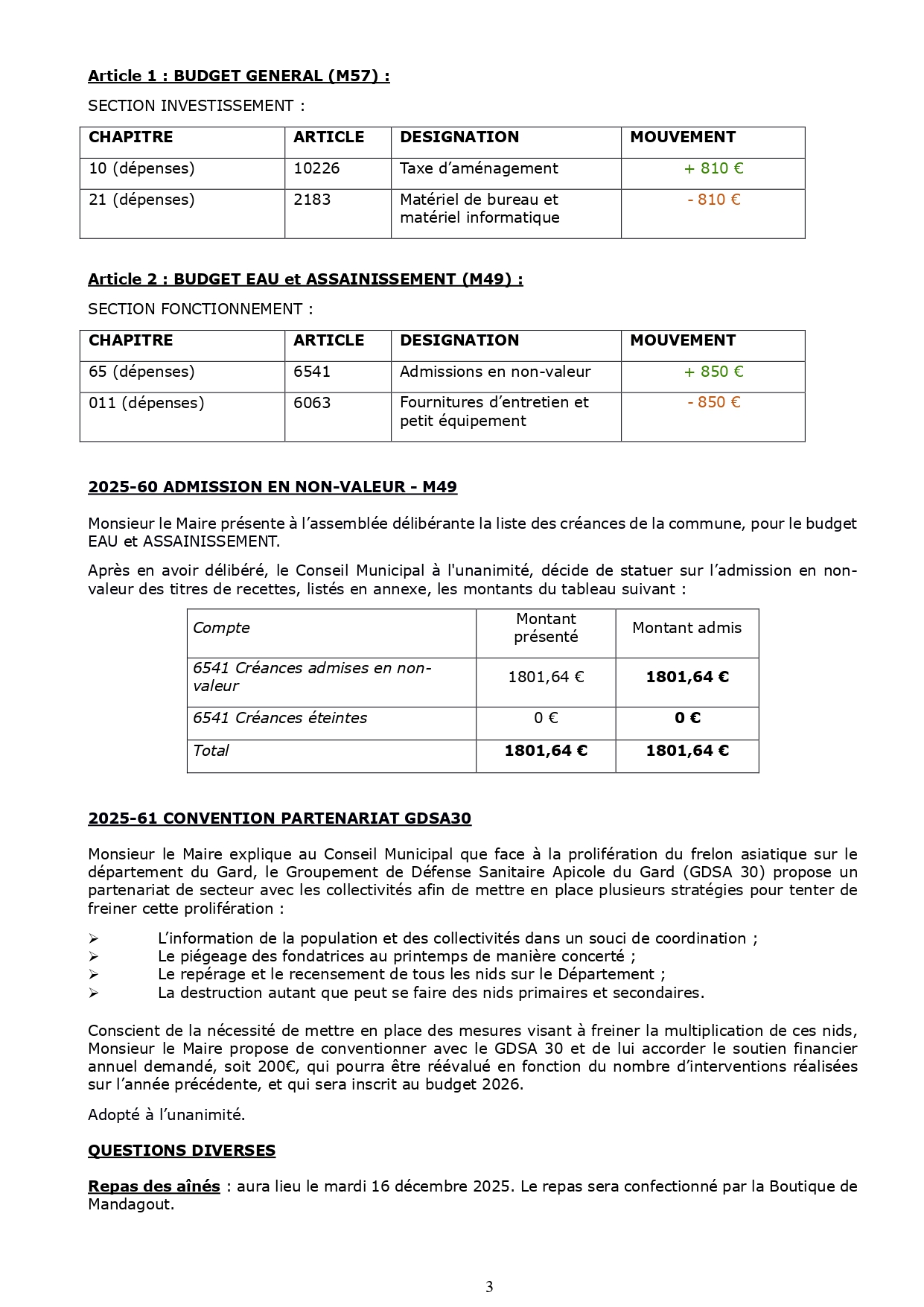 Article 1 : BUDGET GENERAL (M57) :

SECTION INVESTISSEMENT :

| CHAPITRE | ARTICLE | DESIGNATION | MOUVEMENT |
|---|---|---|---|
| 10 (dépenses) | 10226 | Taxe d'aménagement | + 810 € |
| 21 (dépenses) | 2183 | Matériel de bureau et matériel informatique | - 810 € |

Article 2 : BUDGET EAU et ASSAINISSEMENT (M49) :

SECTION FONCTIONNEMENT :

| CHAPITRE | ARTICLE | DESIGNATION | MOUVEMENT |
|---|---|---|---|
| 65 (dépenses) | 6541 | Admissions en non-valeur | + 850 € |
| 011 (dépenses) | 6063 | Fournitures d'entretien et petit équipement | - 850 € |

2025-60 ADMISSION EN NON-VALEUR - M49

Monsieur le Maire présente à l'assemblée délibérante la liste des créances de la commune, pour le budget EAU et ASSAINISSEMENT.

Après en avoir délibéré, le Conseil Municipal à l'unanimité, décide de statuer sur l'admission en non-valeur des titres de recettes, listés en annexe, les montants du tableau suivant :

| Compte | Montant présenté | Montant admis |
|---|---|---|
| 6541 Créances admises en non-valeur | 1801,64 € | 1801,64 € |
| 6541 Créances éteintes | 0 € | 0 € |
| Total | 1801,64 € | 1801,64 € |

2025-61 CONVENTION PARTENARIAT GDSA30

Monsieur le Maire explique au Conseil Municipal que face à la prolifération du frelon asiatique sur le département du Gard, le Groupement de Défense Sanitaire Apicole du Gard (GDSA 30) propose un partenariat de secteur avec les collectivités afin de mettre en place plusieurs stratégies pour tenter de freiner cette prolifération :

➢ L'information de la population et des collectivités dans un souci de coordination ;
➢ Le piégeage des fondatrices au printemps de manière concerté ;
➢ Le repérage et le recensement de tous les nids sur le Département ;
➢ La destruction autant que peut se faire des nids primaires et secondaires.

Conscient de la nécessité de mettre en place des mesures visant à freiner la multiplication de ces nids, Monsieur le Maire propose de conventionner avec le GDSA 30 et de lui accorder le soutien financier annuel demandé, soit 200€, qui pourra être réévalué en fonction du nombre d'interventions réalisées sur l'année précédente, et qui sera inscrit au budget 2026.

Adopté à l'unanimité.

QUESTIONS DIVERSES

Repas des aînés : aura lieu le mardi 16 décembre 2025. Le repas sera confectionné par la Boutique de Mandagout.

3